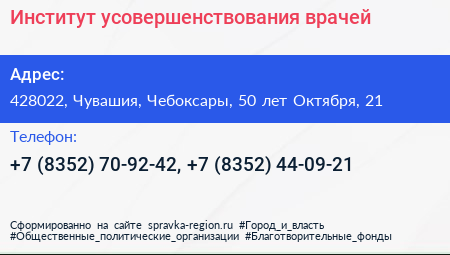 Институт усовершенствования врачей

Адрес:

428022, Чувашия, Чебоксары, 50 лет Октября, 21

Телефон:

+7 (8352) 70-92-42, +7 (8352) 44-09-21

Сформированно на сайте spravka-region.ru #Город_и_власть #Общественные_политические_организации #Благотворительные_фонды